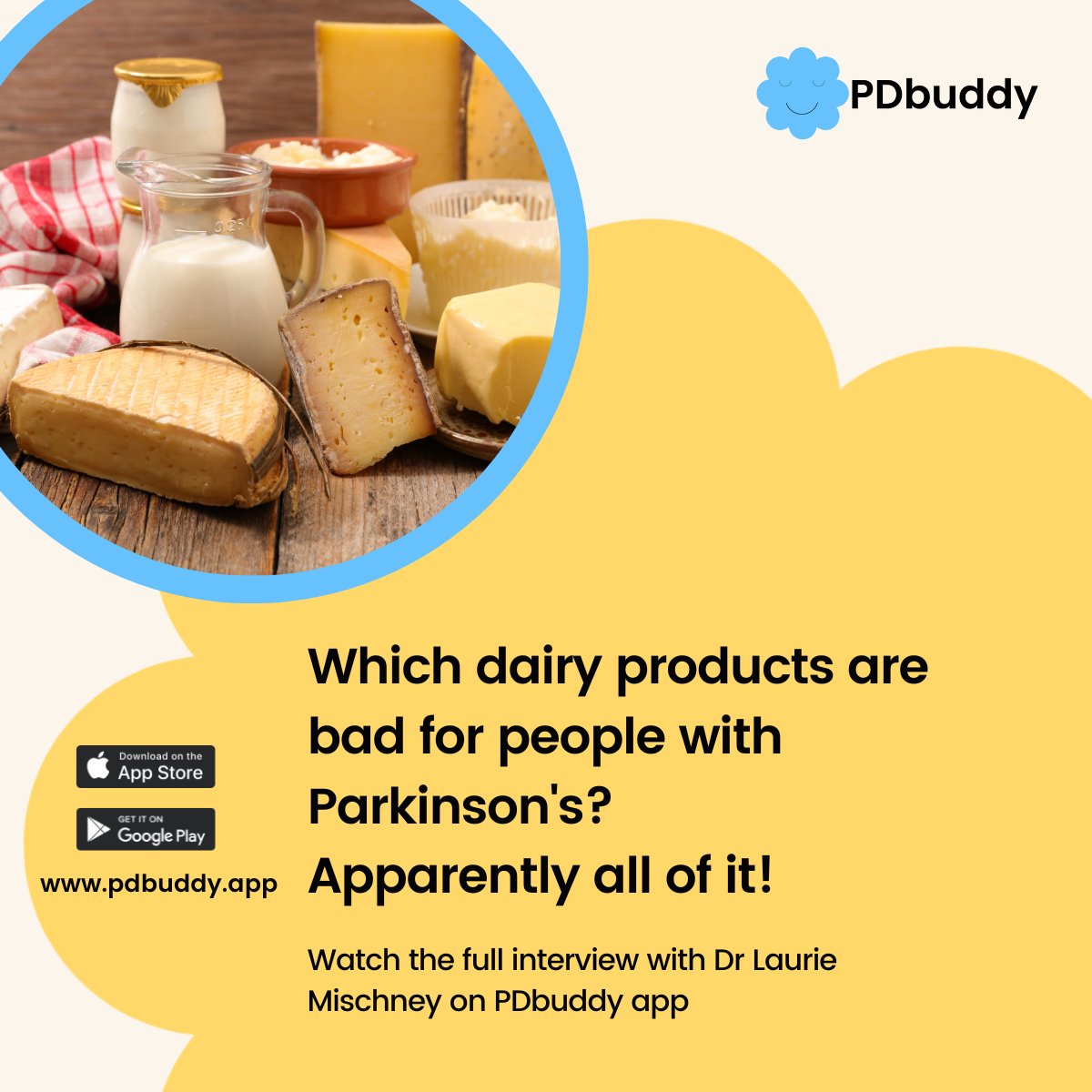 PDbuddy

Which dairy products are bad for people with Parkinson's?
Apparently all of it!

Watch the full interview with Dr Laurie Mischney on PDbuddy app

Download on the App Store

GET IT ON Google Play

www.pdbuddy.app